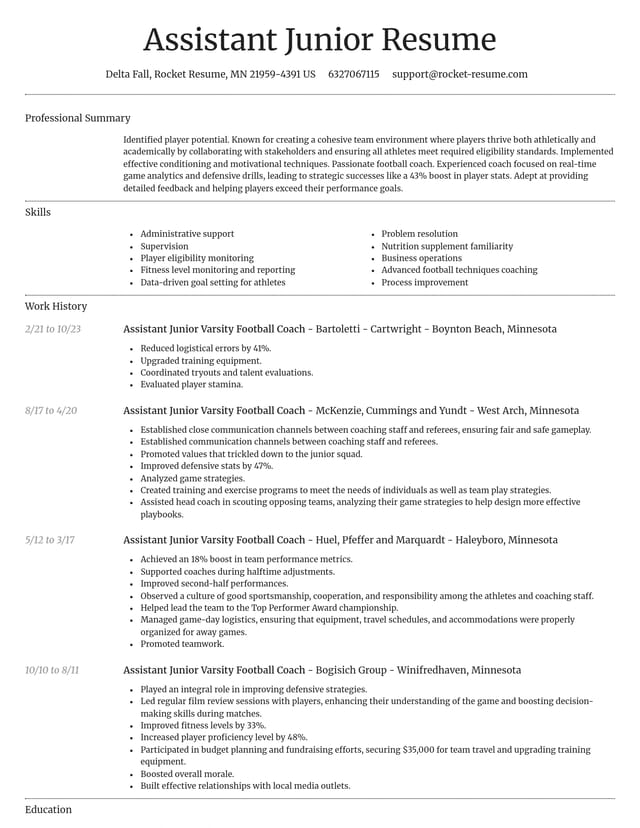 Assistant Junior Resume

Delta Fall, Rocket Resume, MN 21959-4391 US 6327067115 support@rocket-resume.com

Professional Summary

Identified player potential. Known for creating a cohesive team environment where players thrive both athletically and academically by collaborating with stakeholders and ensuring all athletes meet required eligibility standards. Implemented effective conditioning and motivational techniques. Passionate football coach. Experienced coach focused on real-time game analytics and defensive drills, leading to strategic successes like a 43% boost in player stats. Adept at providing detailed feedback and helping players exceed their performance goals.

Skills

• Administrative support
• Supervision
• Player eligibility monitoring
• Fitness level monitoring and reporting
• Data-driven goal setting for athletes

• Problem resolution
• Nutrition supplement familiarity
• Business operations
• Advanced football techniques coaching
• Process improvement

Work History

2/21 to 10/23

Assistant Junior Varsity Football Coach - Bartoletti - Cartwright - Boynton Beach, Minnesota

• Reduced logistical errors by 41%.
• Upgraded training equipment.
• Coordinated tryouts and talent evaluations.
• Evaluated player stamina.

8/17 to 4/20

Assistant Junior Varsity Football Coach - McKenzie, Cummings and Yundt - West Arch, Minnesota

• Established close communication channels between coaching staff and referees, ensuring fair and safe gameplay.
• Established communication channels between coaching staff and referees.
• Promoted values that trickled down to the junior squad.
• Improved defensive stats by 47%.
• Analyzed game strategies.
• Created training and exercise programs to meet the needs of individuals as well as team play strategies.
• Assisted head coach in scouting opposing teams, analyzing their game strategies to help design more effective playbooks.

5/12 to 3/17

Assistant Junior Varsity Football Coach - Huel, Pfeffer and Marquardt - Haleyboro, Minnesota

• Achieved an 18% boost in team performance metrics.
• Supported coaches during halftime adjustments.
• Improved second-half performances.
• Observed a culture of good sportsmanship, cooperation, and responsibility among the athletes and coaching staff.
• Helped lead the team to the Top Performer Award championship.
• Managed game-day logistics, ensuring that equipment, travel schedules, and accommodations were properly organized for away games.
• Promoted teamwork.

10/10 to 8/11

Assistant Junior Varsity Football Coach - Bogisich Group - Winifredhaven, Minnesota

• Played an integral role in improving defensive strategies.
• Led regular film review sessions with players, enhancing their understanding of the game and boosting decision-making skills during matches.
• Improved fitness levels by 33%.
• Increased player proficiency level by 48%.
• Participated in budget planning and fundraising efforts, securing $35,000 for team travel and upgrading training equipment.
• Boosted overall morale.
• Built effective relationships with local media outlets.

Education